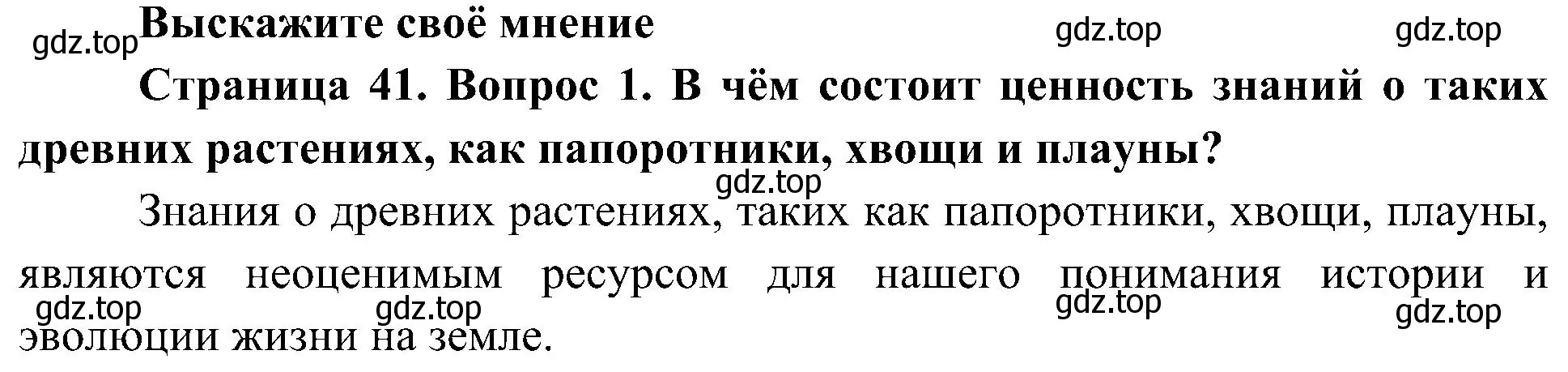 gdz.top Выскажите своё мнение gdz.top gdz.top

Страница 41. Вопрос 1. В чём состоит ценность знаний о таких древних растениях, как папоротники, хвощи и плауны?

gdz.top

Знания о древних растениях, таких как папоротники, хвощи, плауны, являются неоценимым ресурсом для нашего понимания истории и эволюции жизни на земле.

gdz.top gdz.top gdz.top gdz.top